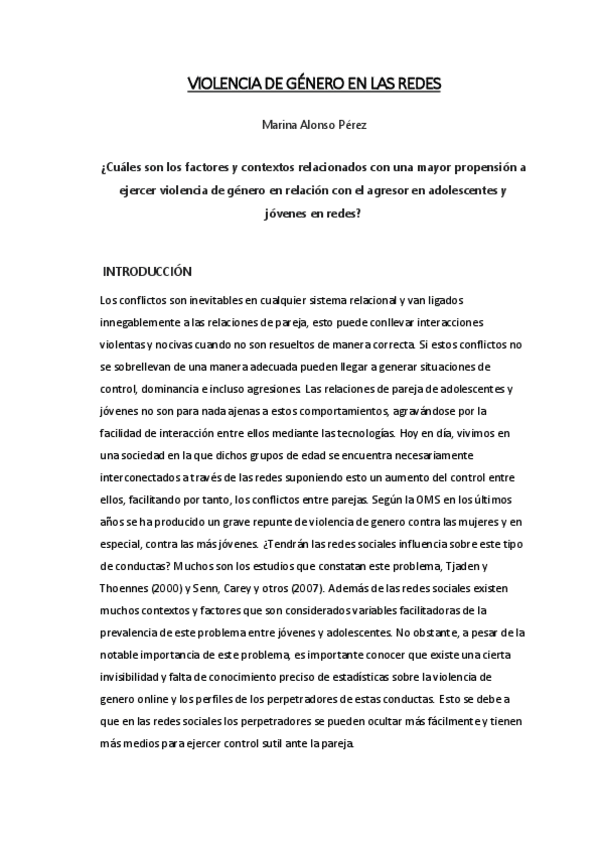 VIOLENCIA DE GÉNERO EN LAS REDES

Marina Alonso Pérez

¿Cuáles son los factores y contextos relacionados con una mayor propensión a ejercer violencia de género en relación con el agresor en adolescentes y jóvenes en redes?

INTRODUCCIÓN

Los conflictos son inevitables en cualquier sistema relacional y van ligados innegablemente a las relaciones de pareja, esto puede conllevar interacciones violentas y nocivas cuando no son resueltos de manera correcta. Si estos conflictos no se sobrellevan de una manera adecuada pueden llegar a generar situaciones de control, dominancia e incluso agresiones. Las relaciones de pareja de adolescentes y jóvenes no son para nada ajenas a estos comportamientos, agravándose por la facilidad de interacción entre ellos mediante las tecnologías. Hoy en día, vivimos en una sociedad en la que dichos grupos de edad se encuentra necesariamente interconectados a través de las redes suponiendo esto un aumento del control entre ellos, facilitando por tanto, los conflictos entre parejas. Según la OMS en los últimos años se ha producido un grave repunte de violencia de genero contra las mujeres y en especial, contra las más jóvenes. ¿Tendrán las redes sociales influencia sobre este tipo de conductas? Muchos son los estudios que constatan este problema, Tjaden y Thoennes (2000) y Senn, Carey y otros (2007). Además de las redes sociales existen muchos contextos y factores que son considerados variables facilitadoras de la prevalencia de este problema entre jóvenes y adolescentes. No obstante, a pesar de la notable importancia de este problema, es importante conocer que existe una cierta invisibilidad y falta de conocimiento preciso de estadísticas sobre la violencia de genero online y los perfiles de los perpetradores de estas conductas. Esto se debe a que en las redes sociales los perpetradores se pueden ocultar más fácilmente y tienen más medios para ejercer control sutil ante la pareja.